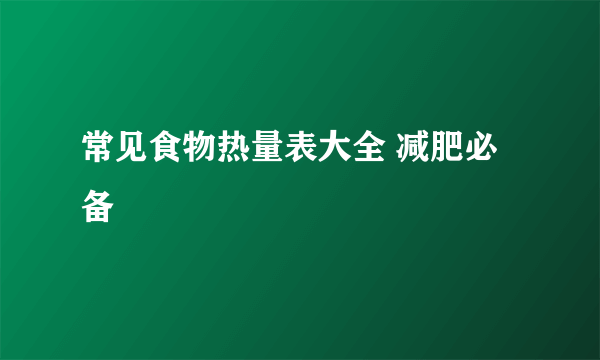 常见食物热量表大全 减肥必备